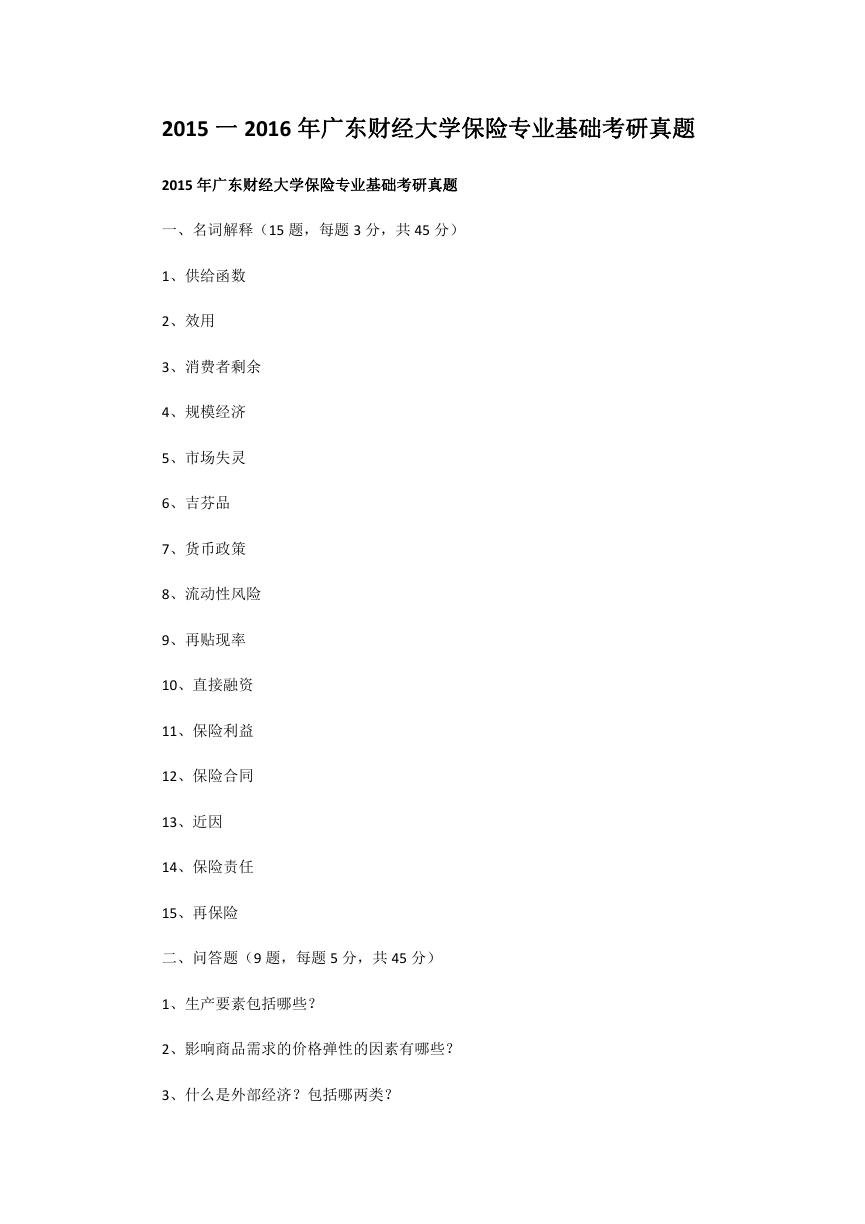 2015 一 2016 年广东财经大学保险专业基础考研真题

2015 年广东财经大学保险专业基础考研真题

一、名词解释（15 题，每题 3 分，共 45 分）

1、供给函数

2、效用

3、消费者剩余

4、规模经济

5、市场失灵

6、吉芬品

7、货币政策

8、流动性风险

9、再贴现率

10、直接融资

11、保险利益

12、保险合同

13、近因

14、保险责任

15、再保险

二、问答题（9 题，每题 5 分，共 45 分）

1、生产要素包括哪些？

2、影响商品需求的价格弹性的因素有哪些？

3、什么是外部经济？包括哪两类？